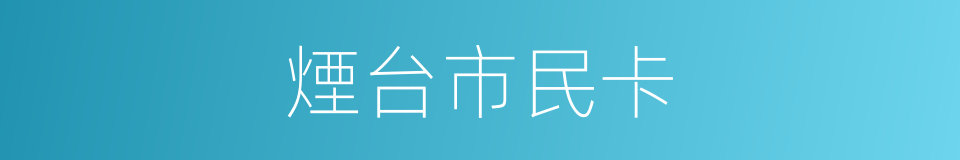 煙台市民卡